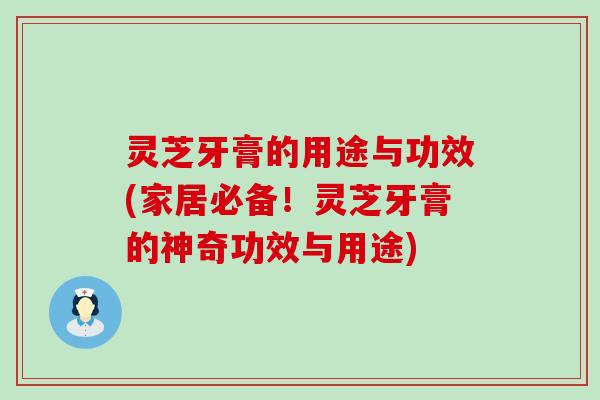 灵芝牙膏的用途与功效(家居必备！灵芝牙膏的神奇功效与用途)